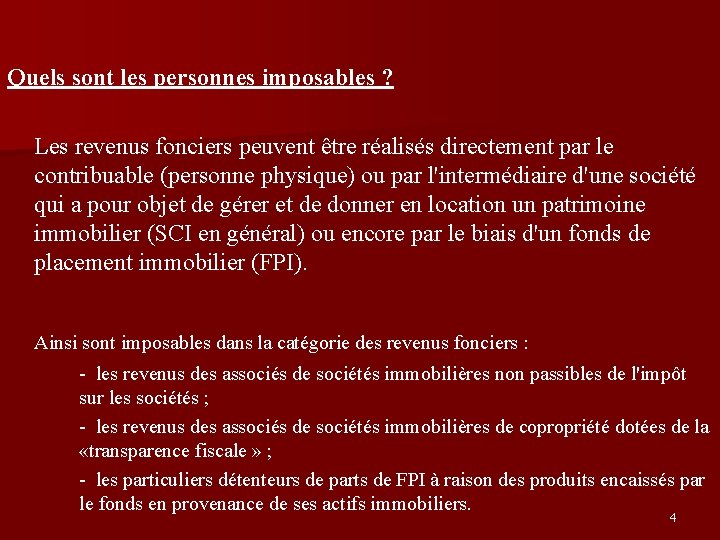 Quels sont les personnes imposables ?

Les revenus fonciers peuvent être réalisés directement par le contribuable (personne physique) ou par l'intermédiaire d'une société qui a pour objet de gérer et de donner en location un patrimoine immobilier (SCI en général) ou encore par le biais d'un fonds de placement immobilier (FPI).

Ainsi sont imposables dans la catégorie des revenus fonciers :

- les revenus des associés de sociétés immobilières non passibles de l'impôt sur les sociétés ;

- les revenus des associés de sociétés immobilières de copropriété dotées de la «transparence fiscale » ;

- les particuliers détenteurs de parts de FPI à raison des produits encaissés par le fonds en provenance de ses actifs immobiliers.

4